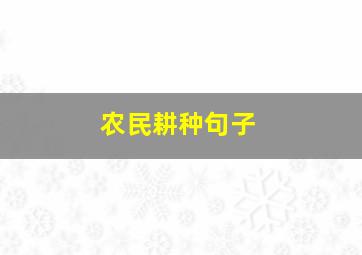 农民耕种句子